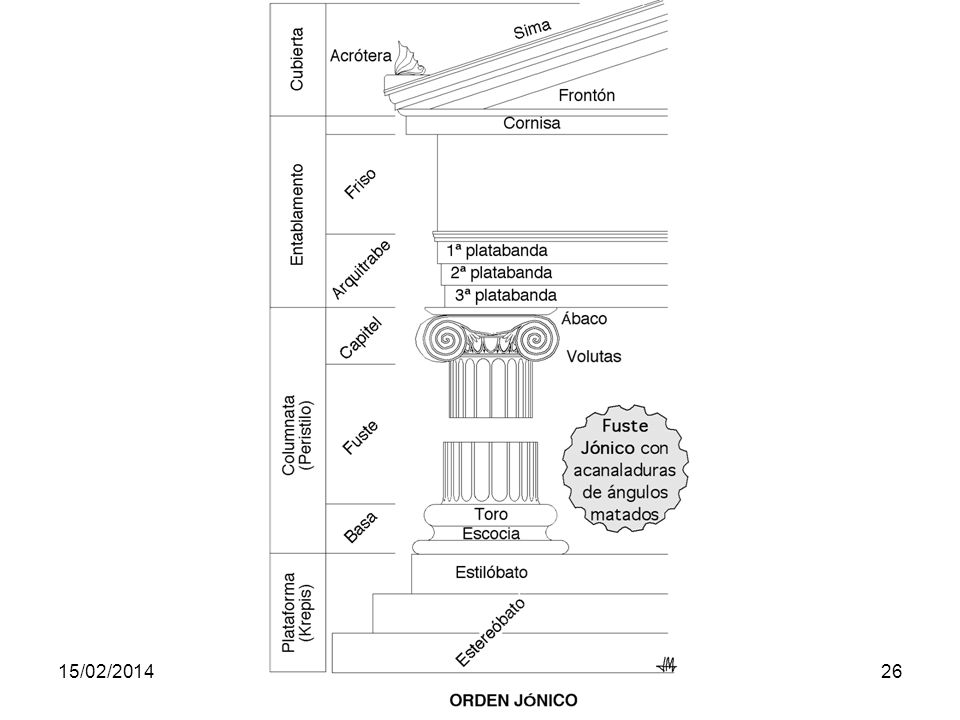 Cubierta
Acrótera
Sima
Frontón
Cornisa
Entablamento
Friso
Arquitrabe
1ª platabanda
2ª platabanda
3ª platabanda
Columnata (Peristilo)
Capitel
Ábaco
Volutas
Fuste
Fuste Jónico con acanaladuras de ángulos matados
Basa
Toro
Escocia
Plataforma (Krepis)
Estilóbato
Estereóbato
15/02/2014
26
ORDEN JÓNICO